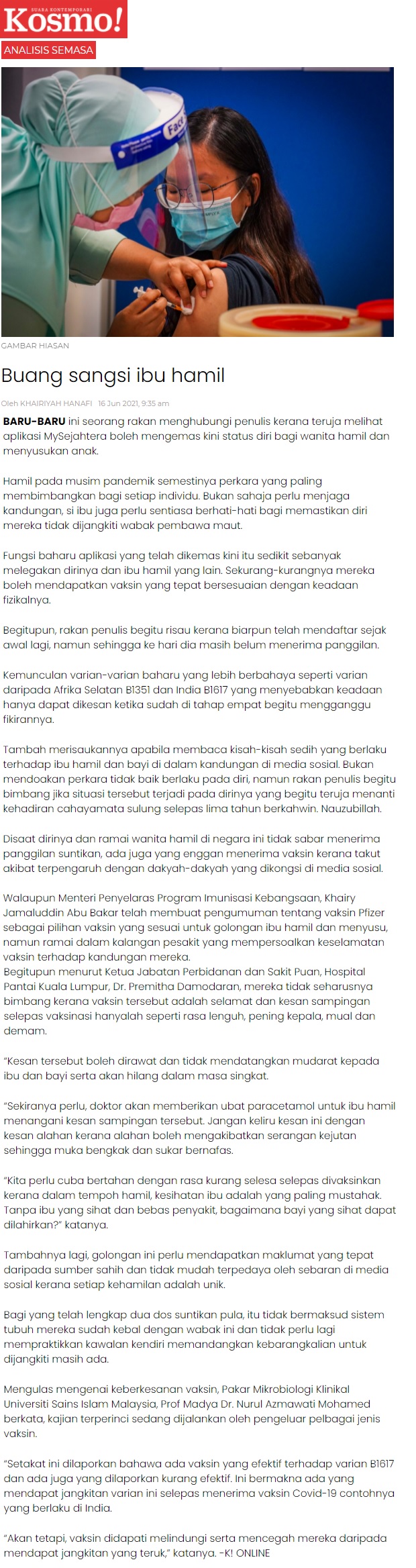 SUARA KONTEMPORARI
Kosmo!

ANALISIS SEMASA

GAMBAR HIASAN

Buang sangsi ibu hamil

Oleh KHAIRIYAH HANAFI 16 Jun 2021, 9:35 am

BARU-BARU ini seorang rakan menghubungi penulis kerana teruja melihat aplikasi MySejahtera boleh mengemas kini status diri bagi wanita hamil dan menyusukan anak.

Hamil pada musim pandemik semestinya perkara yang paling membimbangkan bagi setiap individu. Bukan sahaja perlu menjaga kandungan, si ibu juga perlu sentiasa berhati-hati bagi memastikan diri mereka tidak dijangkiti wabak pembawa maut.

Fungsi baharu aplikasi yang telah dikemas kini itu sedikit sebanyak melegakan dirinya dan ibu hamil yang lain. Sekurang-kurangnya mereka boleh mendapatkan vaksin yang tepat bersesuaian dengan keadaan fizikalnya.

Begitupun, rakan penulis begitu risau kerana biarpun telah mendaftar sejak awal lagi, namun sehingga ke hari dia masih belum menerima panggilan.

Kemunculan varian-varian baharu yang lebih berbahaya seperti varian daripada Afrika Selatan B1351 dan India B1617 yang menyebabkan keadaan hanya dapat dikesan ketika sudah di tahap empat begitu mengganggu fikirannya.

Tambah merisaukannya apabila membaca kisah-kisah sedih yang berlaku terhadap ibu hamil dan bayi di dalam kandungan di media sosial. Bukan mendoakan perkara tidak baik berlaku pada diri, namun rakan penulis begitu bimbang jika situasi tersebut terjadi pada dirinya yang begitu teruja menanti kehadiran cahayamata sulung selepas lima tahun berkahwin. Nauzubillah.

Disaat dirinya dan ramai wanita hamil di negara ini tidak sabar menerima panggilan suntikan, ada juga yang enggan menerima vaksin kerana takut akibat terpengaruh dengan dakyah-dakyah yang dikongsi di media sosial.

Walaupun Menteri Penyelaras Program Imunisasi Kebangsaan, Khairy Jamaluddin Abu Bakar telah membuat pengumuman tentang vaksin Pfizer sebagai pilihan vaksin yang sesuai untuk golongan ibu hamil dan menyusu, namun ramai dalam kalangan pesakit yang mempersoalkan keselamatan vaksin terhadap kandungan mereka.
Begitupun menurut Ketua Jabatan Perbidanan dan Sakit Puan, Hospital Pantai Kuala Lumpur, Dr. Premitha Damodaran, mereka tidak seharusnya bimbang kerana vaksin tersebut adalah selamat dan kesan sampingan selepas vaksinasi hanyalah seperti rasa lenguh, pening kepala, mual dan demam.

"Kesan tersebut boleh dirawat dan tidak mendatangkan mudarat kepada ibu dan bayi serta akan hilang dalam masa singkat.

"Sekiranya perlu, doktor akan memberikan ubat paracetamol untuk ibu hamil menangani kesan sampingan tersebut. Jangan keliru kesan ini dengan kesan alahan kerana alahan boleh mengakibatkan serangan kejutan sehingga muka bengkak dan sukar bernafas.

"Kita perlu cuba bertahan dengan rasa kurang selesa selepas divaksinkan kerana dalam tempoh hamil, kesihatan ibu adalah yang paling mustahak. Tanpa ibu yang sihat dan bebas penyakit, bagaimana bayi yang sihat dapat dilahirkan?" katanya.

Tambahnya lagi, golongan ini perlu mendapatkan maklumat yang tepat daripada sumber sahih dan tidak mudah terpedaya oleh sebaran di media sosial kerana setiap kehamilan adalah unik.

Bagi yang telah lengkap dua dos suntikan pula, itu tidak bermaksud sistem tubuh mereka sudah kebal dengan wabak ini dan tidak perlu lagi mempraktikkan kawalan kendiri memandangkan kebarangkalian untuk dijangkiti masih ada.

Mengulas mengenai keberkesanan vaksin, Pakar Mikrobiologi Klinikal Universiti Sains Islam Malaysia, Prof Madya Dr. Nurul Azmawati Mohamed berkata, kajian terperinci sedang dijalankan oleh pengeluar pelbagai jenis vaksin.

"Setakat ini dilaporkan bahawa ada vaksin yang efektif terhadap varian B1617 dan ada juga yang dilaporkan kurang efektif. Ini bermakna ada yang mendapat jangkitan varian ini selepas menerima vaksin Covid-19 contohnya yang berlaku di India.

"Akan tetapi, vaksin didapati melindungi serta mencegah mereka daripada mendapat jangkitan yang teruk," katanya. -K! ONLINE